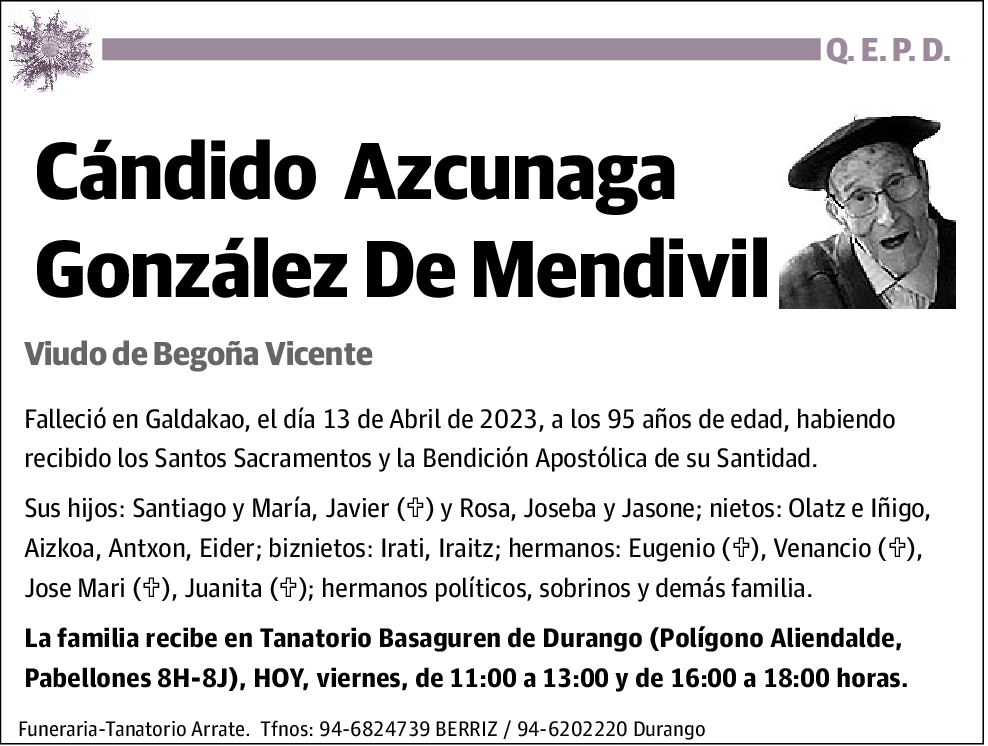 Q. E. P. D.

Cándido Azcunaga González De Mendivil

Viudo de Begoña Vicente

Falleció en Galdakao, el día 13 de Abril de 2023, a los 95 años de edad, habiendo recibido los Santos Sacramentos y la Bendición Apostólica de su Santidad.

Sus hijos: Santiago y María, Javier (✞) y Rosa, Joseba y Jasone; nietos: Olatz e Iñigo, Aizkoa, Antxon, Eider; biznietos: Irati, Iraitz; hermanos: Eugenio (✞), Venancio (✞), Jose Mari (✞), Juanita (✞); hermanos políticos, sobrinos y demás familia.

La familia recibe en Tanatorio Basaguren de Durango (Polígono Aliendalde, Pabellones 8H-8J), HOY, viernes, de 11:00 a 13:00 y de 16:00 a 18:00 horas.

Funeraria-Tanatorio Arrate. Tfnos: 94-6824739 BERRIZ / 94-6202220 Durango